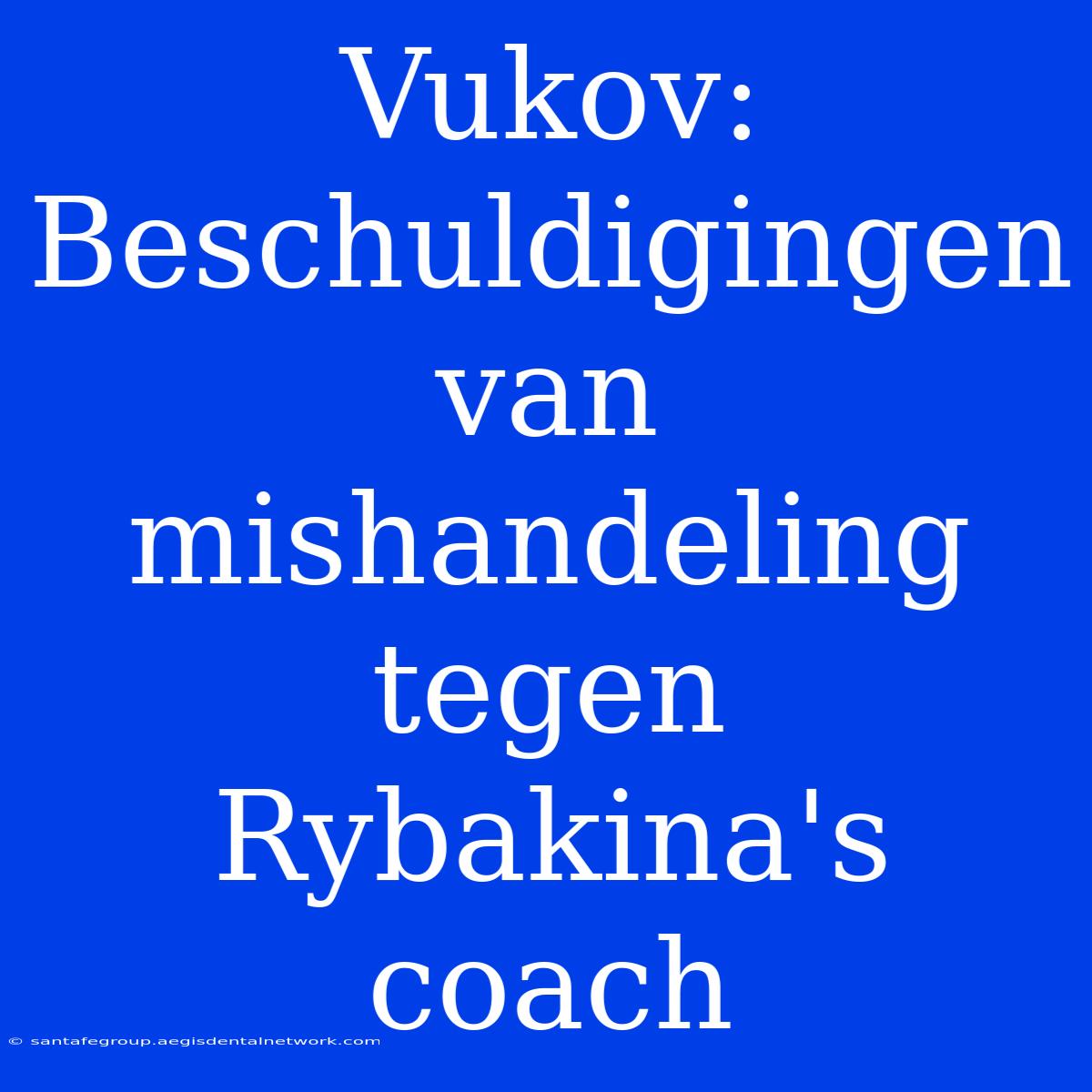 Vukov: Beschuldigingen van mishandeling tegen Rybakina's coach

© santafegroup.aegisdentalnetwork.com